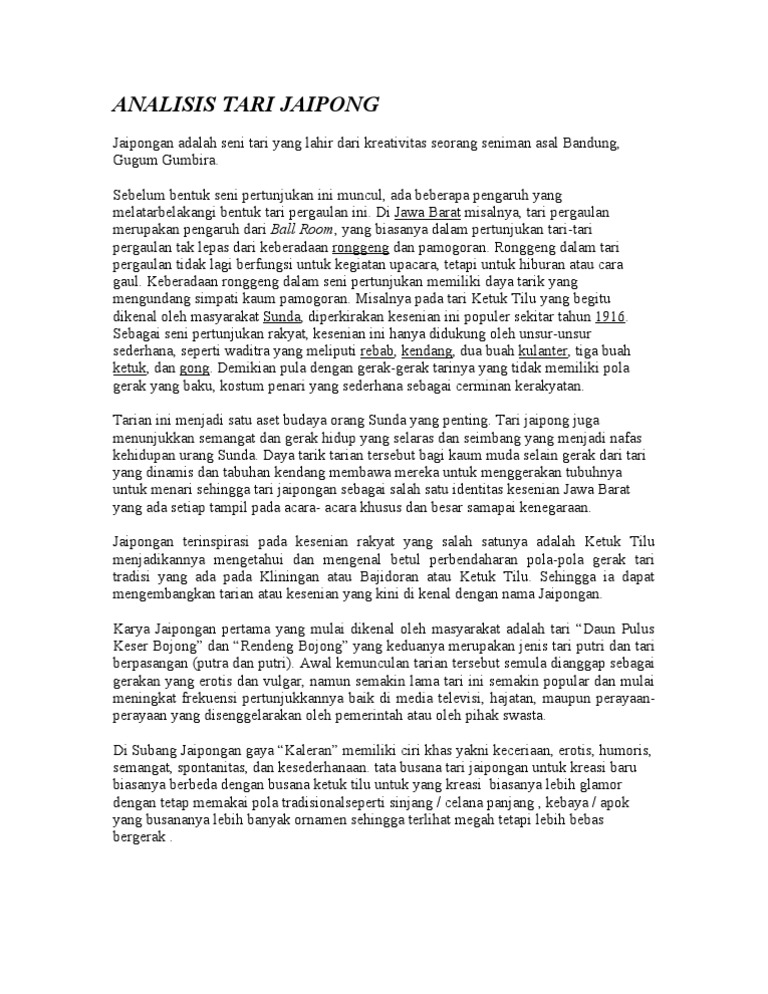 ANALISIS TARI JAIPONG

Jaipongan adalah seni tari yang lahir dari kreativitas seorang seniman asal Bandung, Gugum Gumbira.

Sebelum bentuk seni pertunjukan ini muncul, ada beberapa pengaruh yang melatarbelakangi bentuk tari pergaulan ini. Di Jawa Barat misalnya, tari pergaulan merupakan pengaruh dari Ball Room, yang biasanya dalam pertunjukan tari-tari pergaulan tak lepas dari keberadaan ronggeng dan pamogoran. Ronggeng dalam tari pergaulan tidak lagi berfungsi untuk kegiatan upacara, tetapi untuk hiburan atau cara gaul. Keberadaan ronggeng dalam seni pertunjukan memiliki daya tarik yang mengundang simpati kaum pamogoran. Misalnya pada tari Ketuk Tilu yang begitu dikenal oleh masyarakat Sunda, diperkirakan kesenian ini populer sekitar tahun 1916. Sebagai seni pertunjukan rakyat, kesenian ini hanya didukung oleh unsur-unsur sederhana, seperti waditra yang meliputi rebab, kendang, dua buah kulanter, tiga buah ketuk, dan gong. Demikian pula dengan gerak-gerak tarinya yang tidak memiliki pola gerak yang baku, kostum penari yang sederhana sebagai cerminan kerakyatan.

Tarian ini menjadi satu aset budaya orang Sunda yang penting. Tari jaipong juga menunjukkan semangat dan gerak hidup yang selaras dan seimbang yang menjadi nafas kehidupan urang Sunda. Daya tarik tarian tersebut bagi kaum muda selain gerak dari tari yang dinamis dan tabuhan kendang membawa mereka untuk menggerakan tubuhnya untuk menari sehingga tari jaipongan sebagai salah satu identitas kesenian Jawa Barat yang ada setiap tampil pada acara- acara khusus dan besar samapai kenegaraan.

Jaipongan terinspirasi pada kesenian rakyat yang salah satunya adalah Ketuk Tilu menjadikannya mengetahui dan mengenal betul perbendaharan pola-pola gerak tari tradisi yang ada pada Kliningan atau Bajidoran atau Ketuk Tilu. Sehingga ia dapat mengembangkan tarian atau kesenian yang kini di kenal dengan nama Jaipongan.

Karya Jaipongan pertama yang mulai dikenal oleh masyarakat adalah tari "Daun Pulus Keser Bojong" dan "Rendeng Bojong" yang keduanya merupakan jenis tari putri dan tari berpasangan (putra dan putri). Awal kemunculan tarian tersebut semula dianggap sebagai gerakan yang erotis dan vulgar, namun semakin lama tari ini semakin popular dan mulai meningkat frekuensi pertunjukkannya baik di media televisi, hajatan, maupun perayaan-perayaan yang disenggelarakan oleh pemerintah atau oleh pihak swasta.

Di Subang Jaipongan gaya "Kaleran" memiliki ciri khas yakni keceriaan, erotis, humoris, semangat, spontanitas, dan kesederhanaan. tata busana tari jaipongan untuk kreasi baru biasanya berbeda dengan busana ketuk tilu untuk yang kreasi biasanya lebih glamor dengan tetap memakai pola tradisionalseperti sinjang / celana panjang , kebaya / apok yang busananya lebih banyak ornamen sehingga terlihat megah tetapi lebih bebas bergerak .